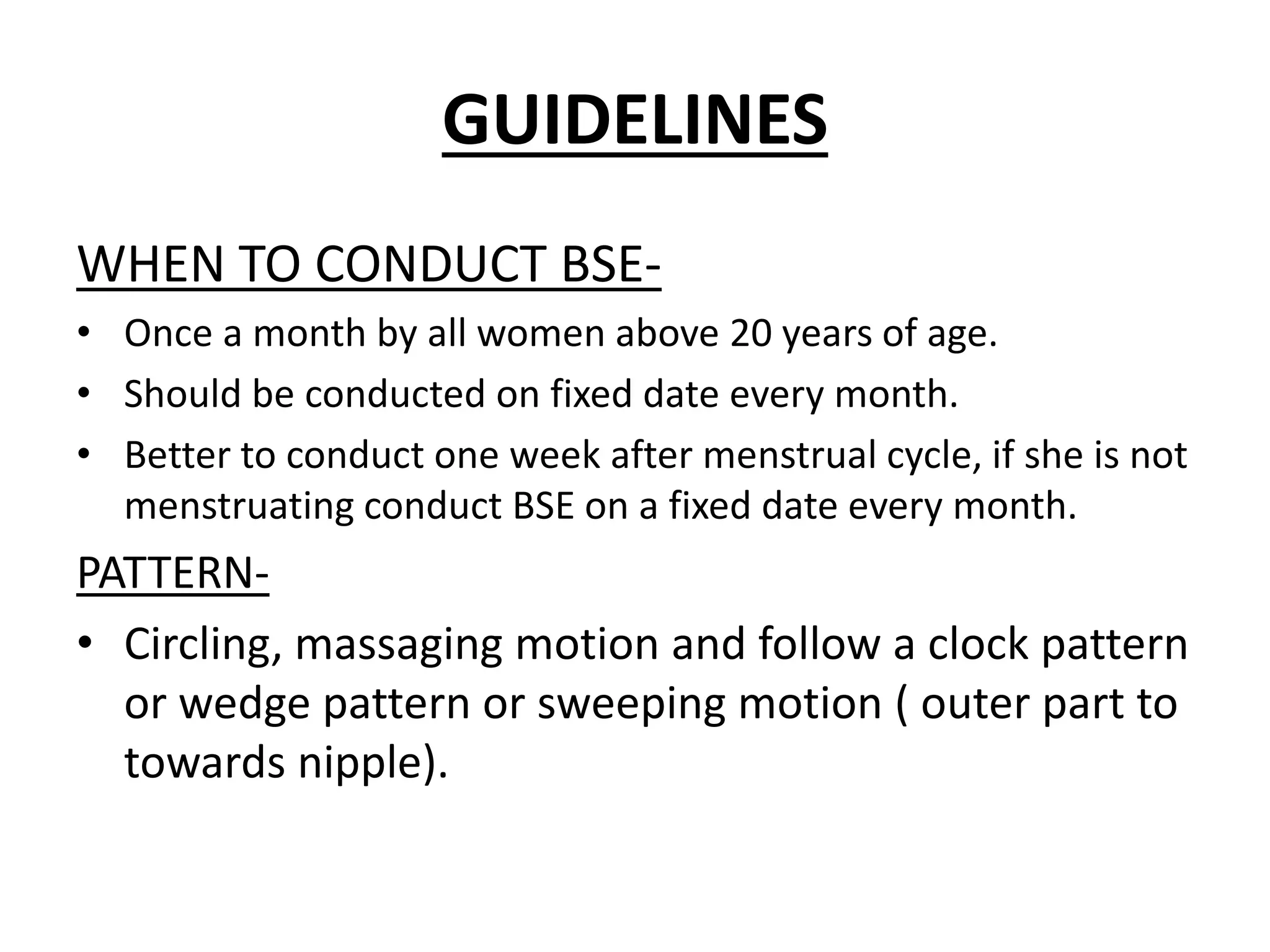 GUIDELINES

WHEN TO CONDUCT BSE-

• Once a month by all women above 20 years of age.
• Should be conducted on fixed date every month.
• Better to conduct one week after menstrual cycle, if she is not menstruating conduct BSE on a fixed date every month.

PATTERN-

• Circling, massaging motion and follow a clock pattern or wedge pattern or sweeping motion ( outer part to towards nipple).